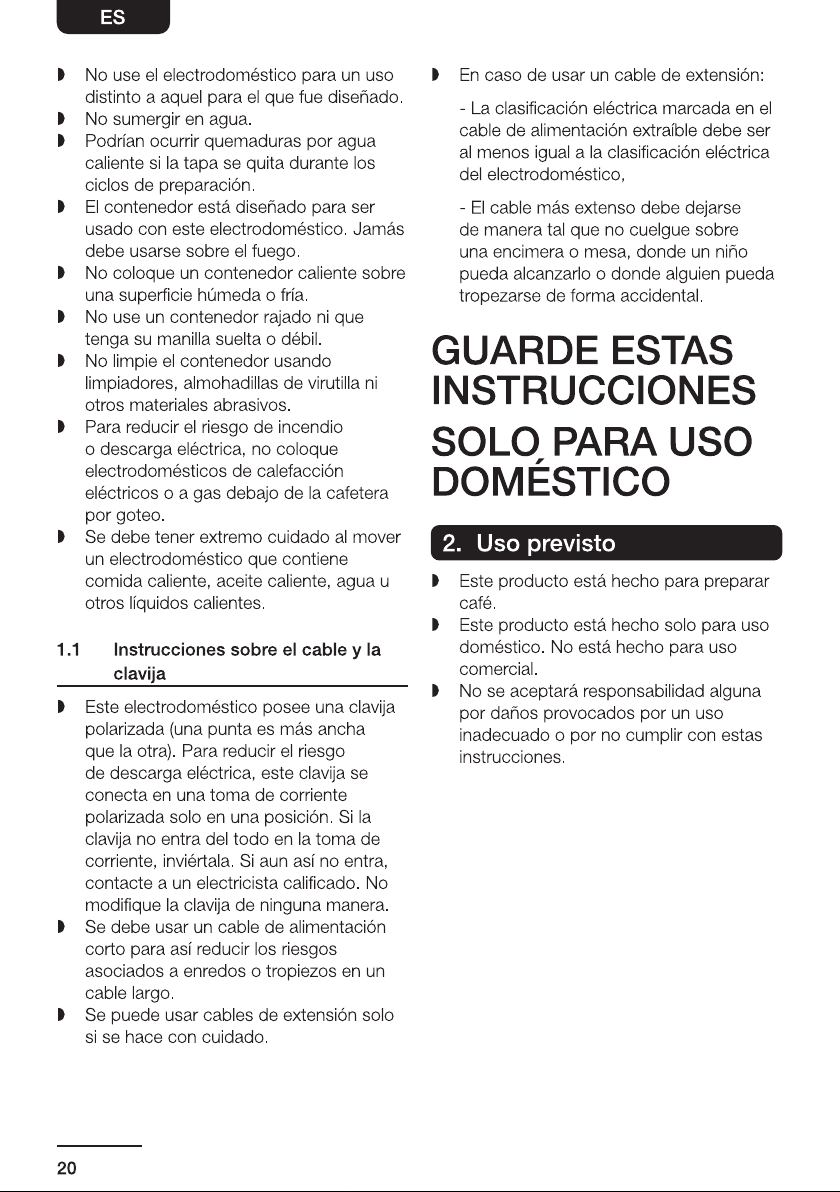 ES

• No use el electrodoméstico para un uso distinto a aquel para el que fue diseñado.
• No sumergir en agua.
• Podrían ocurrir quemaduras por agua caliente si la tapa se quita durante los ciclos de preparación.
• El contenedor está diseñado para ser usado con este electrodoméstico. Jamás debe usarse sobre el fuego.
• No coloque un contenedor caliente sobre una superficie húmeda o fría.
• No use un contenedor rajado ni que tenga su manilla suelta o débil.
• No limpie el contenedor usando limpiadores, almohadillas de virutilla ni otros materiales abrasivos.
• Para reducir el riesgo de incendio o descarga eléctrica, no coloque electrodomésticos de calefacción eléctricos o a gas debajo de la cafetera por goteo.
• Se debe tener extremo cuidado al mover un electrodoméstico que contiene comida caliente, aceite caliente, agua u otros líquidos calientes.

1.1 Instrucciones sobre el cable y la clavija

• Este electrodoméstico posee una clavija polarizada (una punta es más ancha que la otra). Para reducir el riesgo de descarga eléctrica, este clavija se conecta en una toma de corriente polarizada solo en una posición. Si la clavija no entra del todo en la toma de corriente, inviértala. Si aun así no entra, contacte a un electricista calificado. No modifique la clavija de ninguna manera.
• Se debe usar un cable de alimentación corto para así reducir los riesgos asociados a enredos o tropiezos en un cable largo.
• Se puede usar cables de extensión solo si se hace con cuidado.
• En caso de usar un cable de extensión:

- La clasificación eléctrica marcada en el cable de alimentación extraíble debe ser al menos igual a la clasificación eléctrica del electrodoméstico,

- El cable más extenso debe dejarse de manera tal que no cuelgue sobre una encimera o mesa, donde un niño pueda alcanzarlo o donde alguien pueda tropezarse de forma accidental.

GUARDE ESTAS INSTRUCCIONES

SOLO PARA USO DOMÉSTICO

2. Uso previsto

• Este producto está hecho para preparar café.
• Este producto está hecho solo para uso doméstico. No está hecho para uso comercial.
• No se aceptará responsabilidad alguna por daños provocados por un uso inadecuado o por no cumplir con estas instrucciones.

20